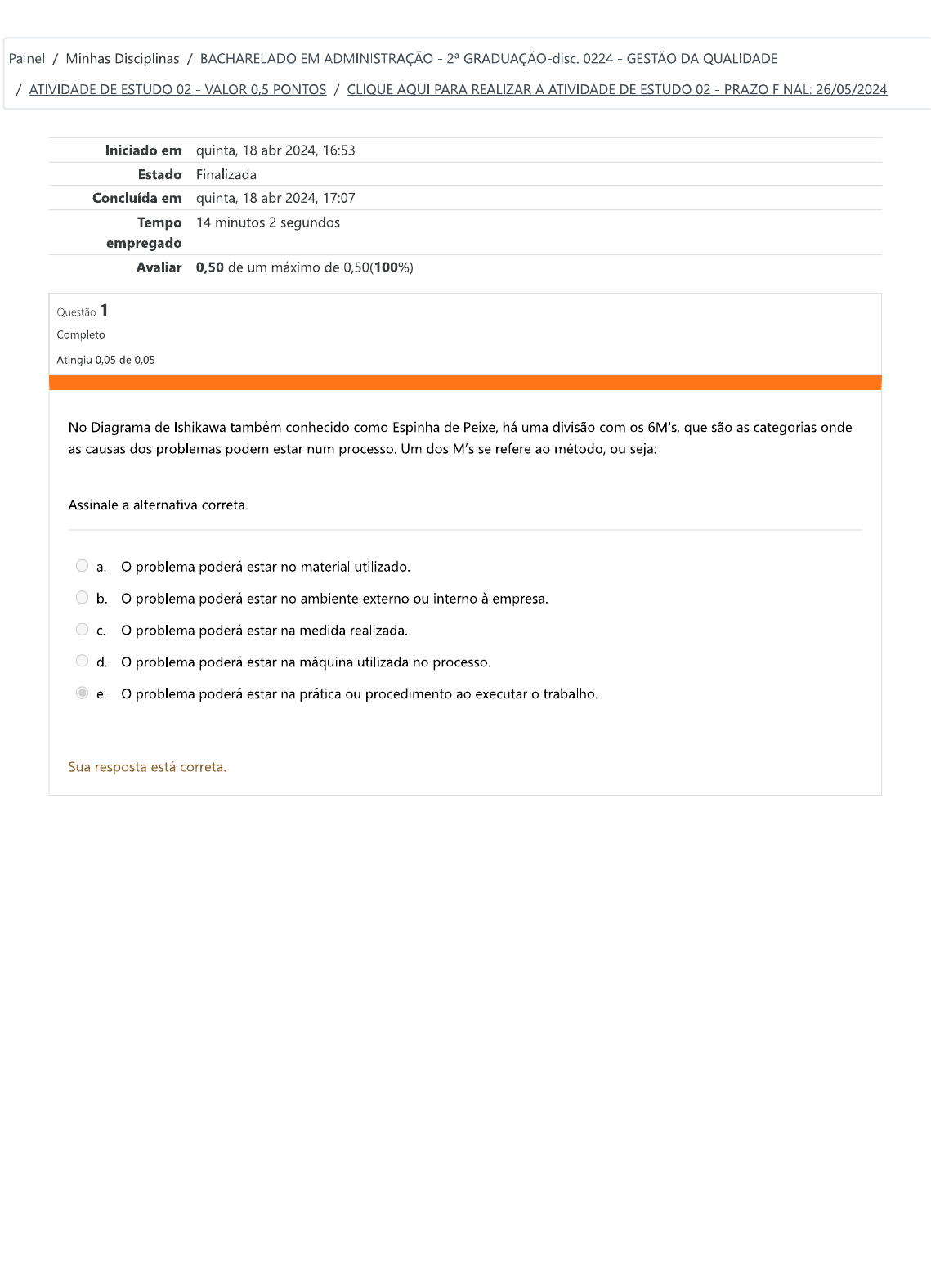 Painel / Minhas Disciplinas / BACHARELADO EM ADMINISTRAÇÃO - 2ª GRADUAÇÃO-disc. 0224 - GESTÃO DA QUALIDADE / ATIVIDADE DE ESTUDO 02 - VALOR 0,5 PONTOS / CLIQUE AQUI PARA REALIZAR A ATIVIDADE DE ESTUDO 02 - PRAZO FINAL: 26/05/2024

| | |
|---|---|
| Iniciado em | quinta, 18 abr 2024, 16:53 |
| Estado | Finalizada |
| Concluída em | quinta, 18 abr 2024, 17:07 |
| Tempo empregado | 14 minutos 2 segundos |
| Avaliar | 0,50 de um máximo de 0,50(100%) |

Questão 1
Completo
Atingiu 0,05 de 0,05

No Diagrama de Ishikawa também conhecido como Espinha de Peixe, há uma divisão com os 6M's, que são as categorias onde as causas dos problemas podem estar num processo. Um dos M's se refere ao método, ou seja:

Assinale a alternativa correta.

a. O problema poderá estar no material utilizado.
b. O problema poderá estar no ambiente externo ou interno à empresa.
c. O problema poderá estar na medida realizada.
d. O problema poderá estar na máquina utilizada no processo.
e. O problema poderá estar na prática ou procedimento ao executar o trabalho.

Sua resposta está correta.